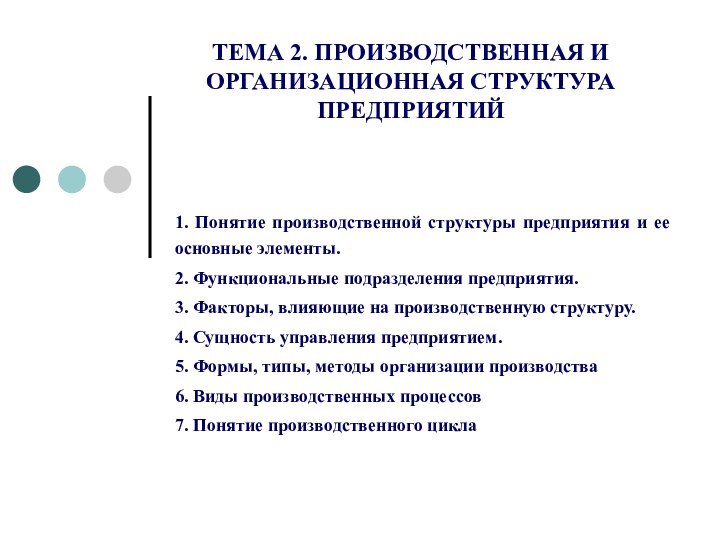 ТЕМА 2. ПРОИЗВОДСТВЕННАЯ И ОРГАНИЗАЦИОННАЯ СТРУКТУРА ПРЕДПРИЯТИЙ

1. Понятие производственной структуры предприятия и ее основные элементы.

2. Функциональные подразделения предприятия.

3. Факторы, влияющие на производственную структуру.

4. Сущность управления предприятием.

5. Формы, типы, методы организации производства

6. Виды производственных процессов

7. Понятие производственного цикла